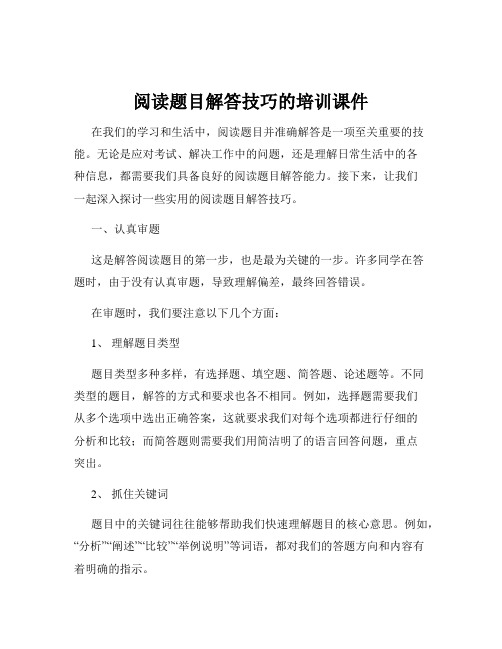 阅读题目解答技巧的培训课件

在我们的学习和生活中，阅读题目并准确解答是一项至关重要的技能。无论是应对考试、解决工作中的问题，还是理解日常生活中的各种信息，都需要我们具备良好的阅读题目解答能力。接下来，让我们一起深入探讨一些实用的阅读题目解答技巧。

一、认真审题

这是解答阅读题目的第一步，也是最为关键的一步。许多同学在答题时，由于没有认真审题，导致理解偏差，最终回答错误。

在审题时，我们要注意以下几个方面：

1、 理解题目类型

题目类型多种多样，有选择题、填空题、简答题、论述题等。不同类型的题目，解答的方式和要求也各不相同。例如，选择题需要我们从多个选项中选出正确答案，这就要求我们对每个选项都进行仔细的分析和比较；而简答题则需要我们用简洁明了的语言回答问题，重点突出。

2、 抓住关键词

题目中的关键词往往能够帮助我们快速理解题目的核心意思。例如，“分析”“阐述”“比较”“举例说明”等词语，都对我们的答题方向和内容有着明确的指示。